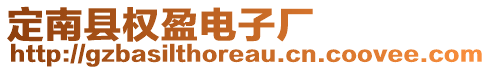 定南县权盈电子厂
http://gzbasilthoreau.cn.coovee.com